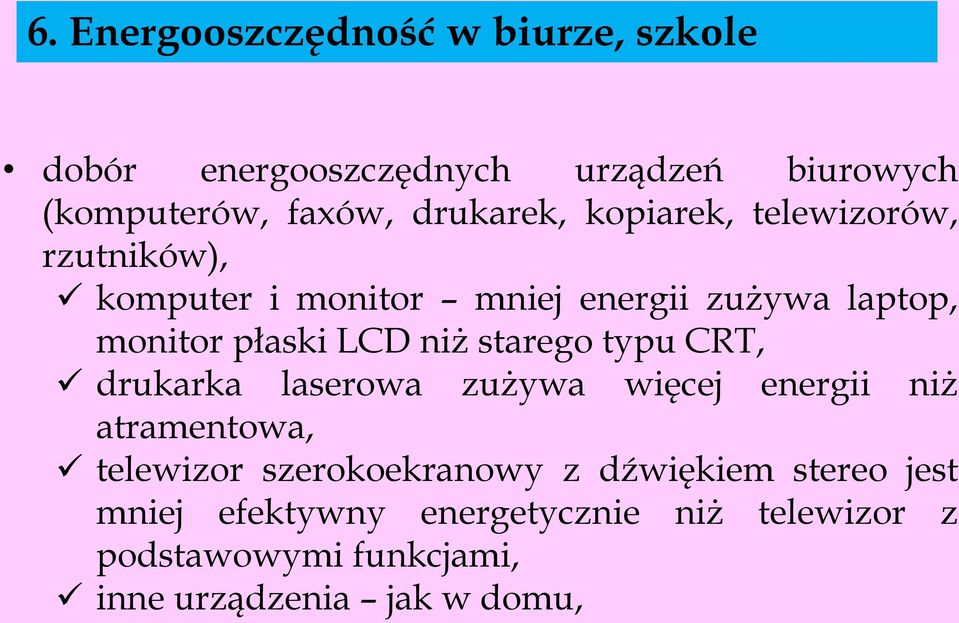 6. Energooszczędność w biurze, szkole

• dobór energooszczędnych urządzeń biurowych (komputerów, faxów, drukarek, kopiarek, telewizorów, rzutników),
✓ komputer i monitor – mniej energii zużywa laptop, monitor płaski LCD niż starego typu CRT,
✓ drukarka laserowa zużywa więcej energii niż atramentowa,
✓ telewizor szerokoekranowy z dźwiękiem stereo jest mniej efektywny energetycznie niż telewizor z podstawowymi funkcjami,
✓ inne urządzenia – jak w domu,